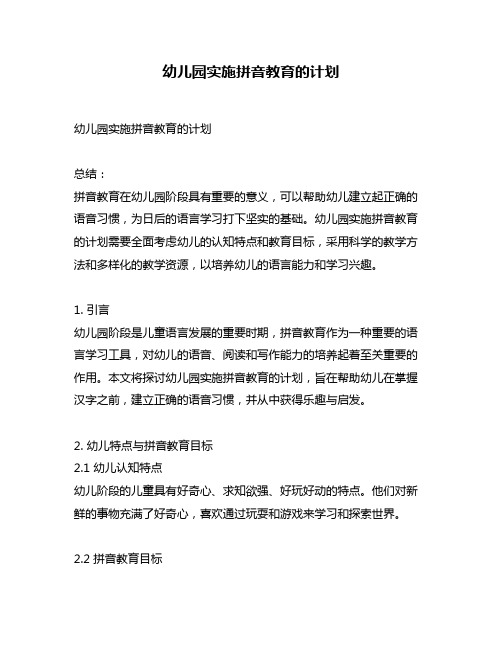 幼儿园实施拼音教育的计划

幼儿园实施拼音教育的计划

总结：
拼音教育在幼儿园阶段具有重要的意义，可以帮助幼儿建立起正确的语音习惯，为日后的语言学习打下坚实的基础。幼儿园实施拼音教育的计划需要全面考虑幼儿的认知特点和教育目标，采用科学的教学方法和多样化的教学资源，以培养幼儿的语言能力和学习兴趣。

1. 引言
幼儿园阶段是儿童语言发展的重要时期，拼音教育作为一种重要的语言学习工具，对幼儿的语音、阅读和写作能力的培养起着至关重要的作用。本文将探讨幼儿园实施拼音教育的计划，旨在帮助幼儿在掌握汉字之前，建立正确的语音习惯，并从中获得乐趣与启发。

2. 幼儿特点与拼音教育目标
2.1 幼儿认知特点
幼儿阶段的儿童具有好奇心、求知欲强、好玩好动的特点。他们对新鲜的事物充满了好奇心，喜欢通过玩耍和游戏来学习和探索世界。

2.2 拼音教育目标